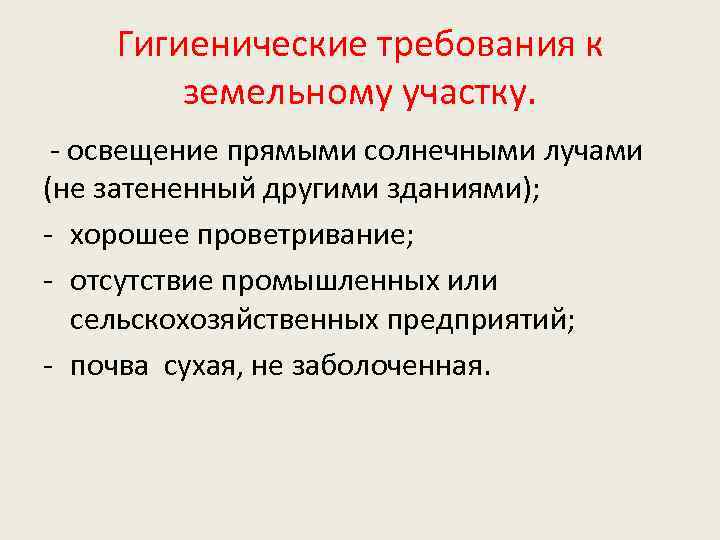 Гигиенические требования к земельному участку.

- освещение прямыми солнечными лучами (не затененный другими зданиями);

- хорошее проветривание;

- отсутствие промышленных или сельскохозяйственных предприятий;

- почва сухая, не заболоченная.